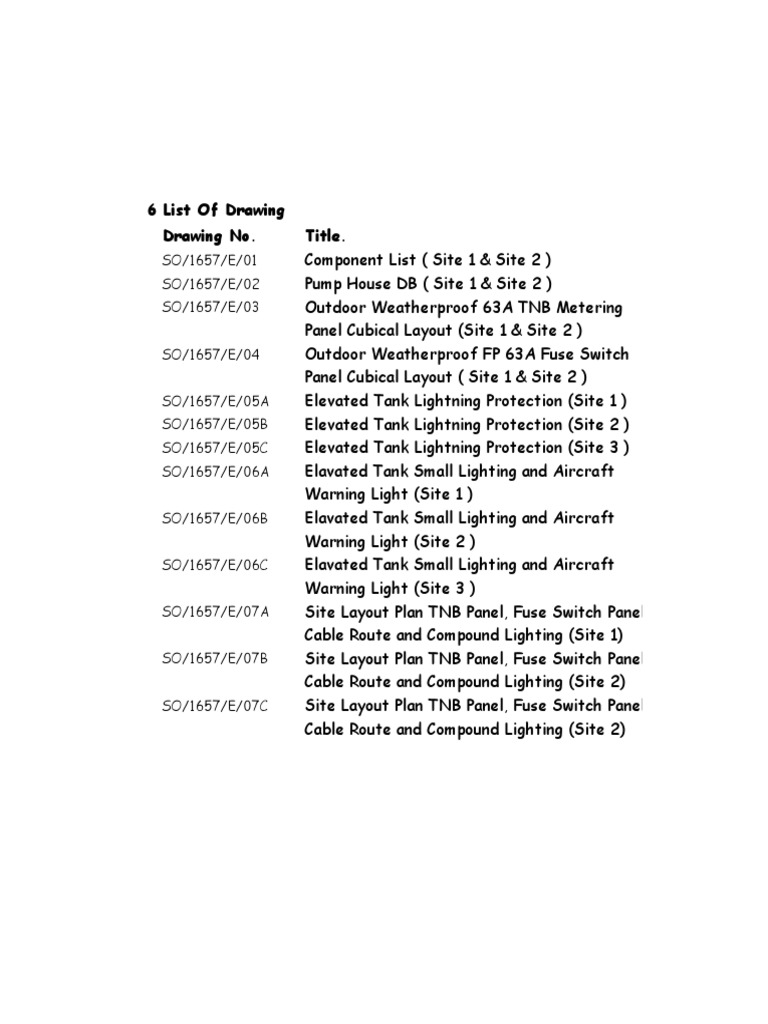 6 List Of Drawing

| Drawing No. | Title. |
|---|---|
| SO/1657/E/01 | Component List ( Site 1 & Site 2 ) |
| SO/1657/E/02 | Pump House DB ( Site 1 & Site 2 ) |
| SO/1657/E/03 | Outdoor Weatherproof 63A TNB Metering Panel Cubical Layout (Site 1 & Site 2 ) |
| SO/1657/E/04 | Outdoor Weatherproof FP 63A Fuse Switch Panel Cubical Layout ( Site 1 & Site 2 ) |
| SO/1657/E/05A | Elevated Tank Lightning Protection (Site 1 ) |
| SO/1657/E/05B | Elevated Tank Lightning Protection (Site 2 ) |
| SO/1657/E/05C | Elevated Tank Lightning Protection (Site 3 ) |
| SO/1657/E/06A | Elavated Tank Small Lighting and Aircraft Warning Light (Site 1 ) |
| SO/1657/E/06B | Elavated Tank Small Lighting and Aircraft Warning Light (Site 2 ) |
| SO/1657/E/06C | Elavated Tank Small Lighting and Aircraft Warning Light (Site 3 ) |
| SO/1657/E/07A | Site Layout Plan TNB Panel, Fuse Switch Panel Cable Route and Compound Lighting (Site 1) |
| SO/1657/E/07B | Site Layout Plan TNB Panel, Fuse Switch Panel Cable Route and Compound Lighting (Site 2) |
| SO/1657/E/07C | Site Layout Plan TNB Panel, Fuse Switch Panel Cable Route and Compound Lighting (Site 2) |